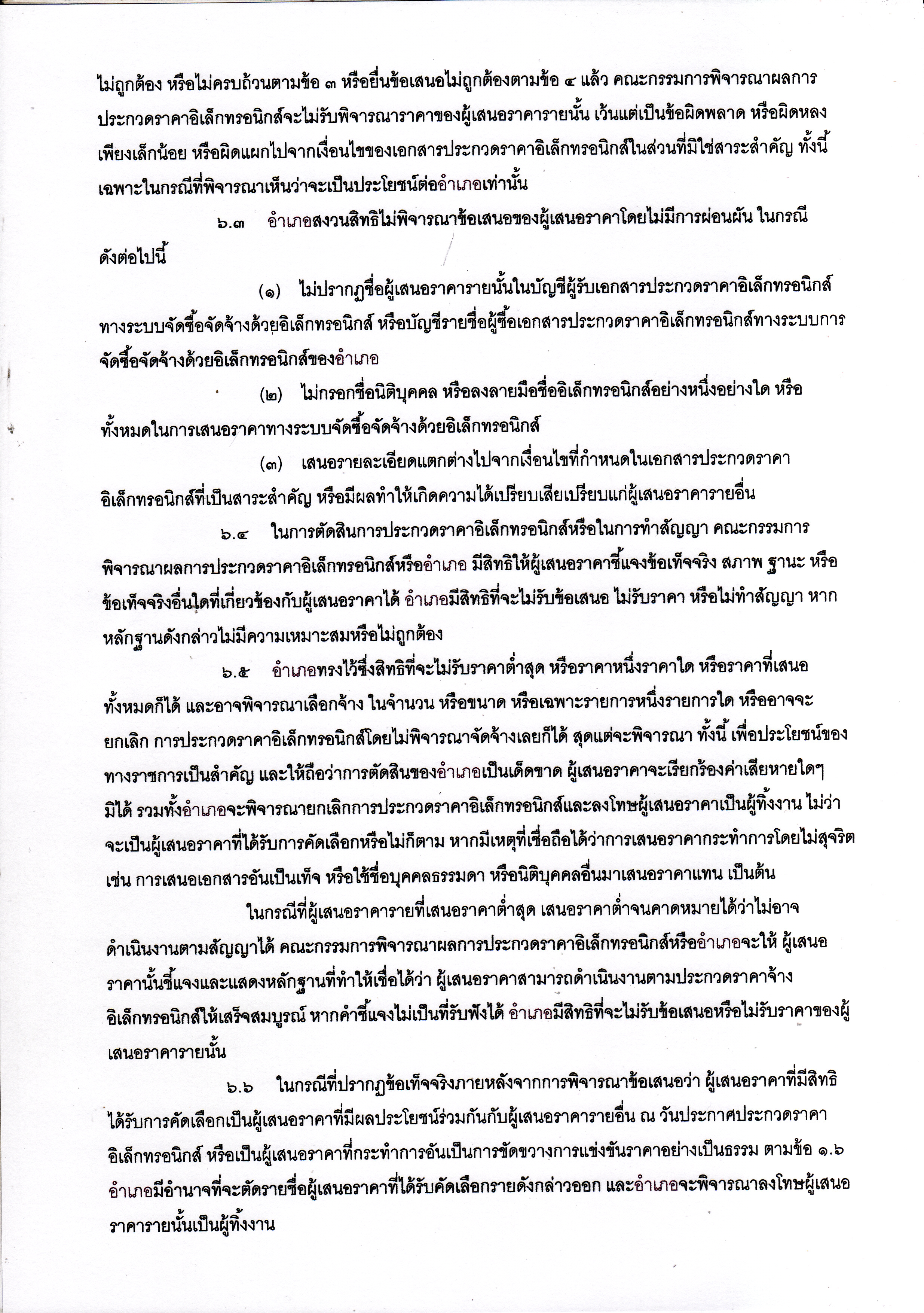 ไม่ถูกต้อง หรือไม่ครบถ้วนตามข้อ ๓ หรือยื่นข้อเสนอไม่ถูกต้องตามข้อ ๔ แล้ว คณะกรรมการพิจารณาผลการประกวดราคาอิเล็กทรอนิกส์จะไม่รับพิจารณาราคาของผู้เสนอราคารายนั้น เว้นแต่เป็นข้อผิดพลาด หรือผิดหลงเพียงเล็กน้อย หรือผิดแผกไปจากเงื่อนไขของเอกสารประกวดราคาอิเล็กทรอนิกส์ในส่วนที่มิใช่สาระสำคัญ ทั้งนี้ เฉพาะในกรณีที่พิจารณาเห็นว่าจะเป็นประโยชน์ต่ออำเภอเท่านั้น

๖.๓ อำเภอสงวนสิทธิไม่พิจารณาข้อเสนอของผู้เสนอราคาโดยไม่มีการผ่อนผัน ในกรณีดังต่อไปนี้

(๑) ไม่ปรากฏชื่อผู้เสนอราคารายนั้นในบัญชีผู้รับเอกสารประกวดราคาอิเล็กทรอนิกส์ทางระบบจัดซื้อจัดจ้างด้วยอิเล็กทรอนิกส์ หรือบัญชีรายชื่อผู้ซื้อเอกสารประกวดราคาอิเล็กทรอนิกส์ทางระบบการจัดซื้อจัดจ้างด้วยอิเล็กทรอนิกส์ของอำเภอ

(๒) ไม่กรอกชื่อนิติบุคคล หรือลงลายมือชื่ออิเล็กทรอนิกส์อย่างหนึ่งอย่างใด หรือทั้งหมดในการเสนอราคาทางระบบจัดซื้อจัดจ้างด้วยอิเล็กทรอนิกส์

(๓) เสนอรายละเอียดแตกต่างไปจากเงื่อนไขที่กำหนดในเอกสารประกวดราคาอิเล็กทรอนิกส์ที่เป็นสาระสำคัญ หรือมีผลทำให้เกิดความได้เปรียบเสียเปรียบแก่ผู้เสนอราคารายอื่น

๖.๔ ในการตัดสินการประกวดราคาอิเล็กทรอนิกส์หรือในการทำสัญญา คณะกรรมการพิจารณาผลการประกวดราคาอิเล็กทรอนิกส์หรืออำเภอ มีสิทธิให้ผู้เสนอราคาชี้แจงข้อเท็จจริง สภาพ ฐานะ หรือข้อเท็จจริงอื่นใดที่เกี่ยวข้องกับผู้เสนอราคาได้ อำเภอมีสิทธิที่จะไม่รับข้อเสนอ ไม่รับราคา หรือไม่ทำสัญญา หากหลักฐานดังกล่าวไม่มีความเหมาะสมหรือไม่ถูกต้อง

๖.๕ อำเภอทรงไว้ซึ่งสิทธิที่จะไม่รับราคาต่ำสุด หรือราคาหนึ่งราคาใด หรือราคาที่เสนอทั้งหมดก็ได้ และอาจพิจารณาเลือกจ้าง ในจำนวน หรือขนาด หรือเฉพาะรายการหนึ่งรายการใด หรืออาจจะยกเลิก การประกวดราคาอิเล็กทรอนิกส์โดยไม่พิจารณาจัดจ้างเลยก็ได้ สุดแต่จะพิจารณา ทั้งนี้ เพื่อประโยชน์ของทางราชการเป็นสำคัญ และให้ถือว่าการตัดสินของอำเภอเป็นเด็ดขาด ผู้เสนอราคาจะเรียกร้องค่าเสียหายใดๆ มิได้ รวมทั้งอำเภอจะพิจารณายกเลิกการประกวดราคาอิเล็กทรอนิกส์และลงโทษผู้เสนอราคาเป็นผู้ทิ้งงาน ไม่ว่าจะเป็นผู้เสนอราคาที่ได้รับการคัดเลือกหรือไม่ก็ตาม หากมีเหตุที่เชื่อถือได้ว่าการเสนอราคากระทำการโดยไม่สุจริต เช่น การเสนอเอกสารอันเป็นเท็จ หรือใช้ชื่อบุคคลธรรมดา หรือนิติบุคคลอื่นมาเสนอราคาแทน เป็นต้น

ในกรณีที่ผู้เสนอราคารายที่เสนอราคาต่ำสุด เสนอราคาต่ำจนคาดหมายได้ว่าไม่อาจดำเนินงานตามสัญญาได้ คณะกรรมการพิจารณาผลการประกวดราคาอิเล็กทรอนิกส์หรืออำเภอจะให้ ผู้เสนอราคานั้นชี้แจงและแสดงหลักฐานที่ทำให้เชื่อได้ว่า ผู้เสนอราคาสามารถดำเนินงานตามประกวดราคาจ้างอิเล็กทรอนิกส์ให้เสร็จสมบูรณ์ หากคำชี้แจงไม่เป็นที่รับฟังได้ อำเภอมีสิทธิที่จะไม่รับข้อเสนอหรือไม่รับราคาของผู้เสนอราคารายนั้น

๖.๖ ในกรณีที่ปรากฏข้อเท็จจริงภายหลังจากการพิจารณาข้อเสนอว่า ผู้เสนอราคาที่มีสิทธิได้รับการคัดเลือกเป็นผู้เสนอราคาที่มีผลประโยชน์ร่วมกันกับผู้เสนอราคารายอื่น ณ วันประกาศประกวดราคาอิเล็กทรอนิกส์ หรือเป็นผู้เสนอราคาที่กระทำการอันเป็นการขัดขวางการแข่งขันราคาอย่างเป็นธรรม ตามข้อ ๑.๖ อำเภอมีอำนาจที่จะตัดรายชื่อผู้เสนอราคาที่ได้รับคัดเลือกรายดังกล่าวออก และอำเภอจะพิจารณาลงโทษผู้เสนอราคารายนั้นเป็นผู้ทิ้งงาน